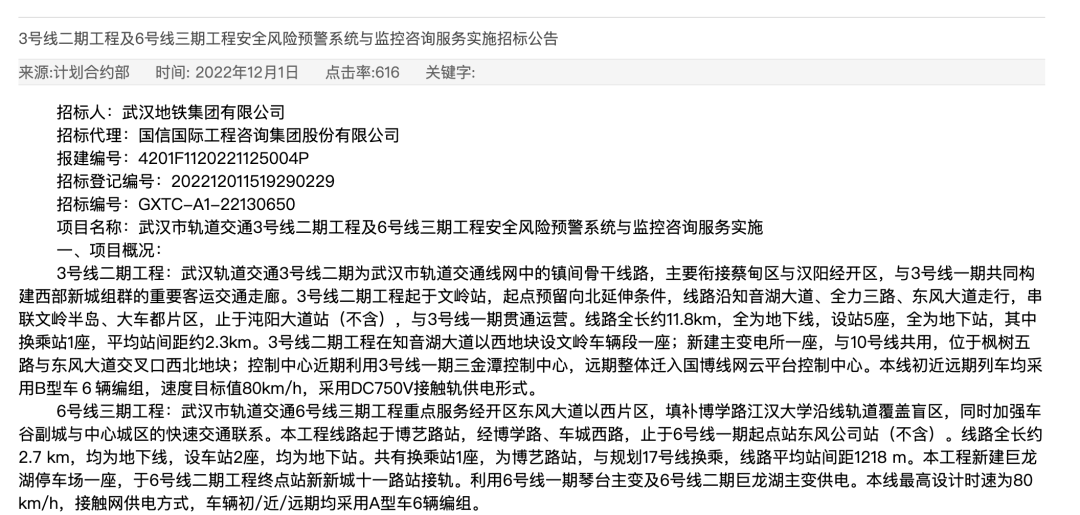 3号线二期工程及6号线三期工程安全风险预警系统与监控咨询服务实施招标公告

来源:计划合约部　时间: 2022年12月1日　点击率:616　关键字:

招标人：武汉地铁集团有限公司
招标代理：国信国际工程咨询集团股份有限公司
报建编号：4201F1120221125004P
招标登记编号：202212011519290229
招标编号：GXTC-A1-22130650
项目名称：武汉市轨道交通3号线二期工程及6号线三期工程安全风险预警系统与监控咨询服务实施
一、项目概况：

3号线二期工程：武汉轨道交通3号线二期为武汉市轨道交通线网中的镇间骨干线路，主要衔接蔡甸区与汉阳经开区，与3号线一期共同构建西部新城组群的重要客运交通走廊。3号线二期工程起于文岭站，起点预留向北延伸条件，线路沿知音湖大道、全力三路、东风大道走行，串联文岭半岛、大车都片区，止于沌阳大道站（不含），与3号线一期贯通运营。线路全长约11.8km，全为地下线，设站5座，全为地下站，其中换乘站1座，平均站间距约2.3km。3号线二期工程在知音湖大道以西地块设文岭车辆段一座；新建主变电所一座，与10号线共用，位于枫树五路与东风大道交叉口西北地块；控制中心近期利用3号线一期三金潭控制中心，远期整体迁入国博线网云平台控制中心。本线初近远期列车均采用B型车 6 辆编组，速度目标值80km/h，采用DC750V接触轨供电形式。

6号线三期工程：武汉市轨道交通6号线三期工程重点服务经开区东风大道以西片区，填补博学路江汉大学沿线轨道覆盖盲区，同时加强车谷副城与中心城区的快速交通联系。本工程线路起于博艺路站，经博学路、车城西路，止于6号线一期起点站东风公司站（不含）。线路全长约2.7 km，均为地下线，设车站2座，均为地下站。共有换乘站1座，为博艺路站，与规划17号线换乘，线路平均站间距1218 m。本工程新建巨龙湖停车场一座，于6号线二期工程终点站新新城十一路站接轨。利用6号线一期琴台主变及6号线二期巨龙湖主变供电。本线最高设计时速为80 km/h，接触网供电方式，车辆初/近/远期均采用A型车6辆编组。